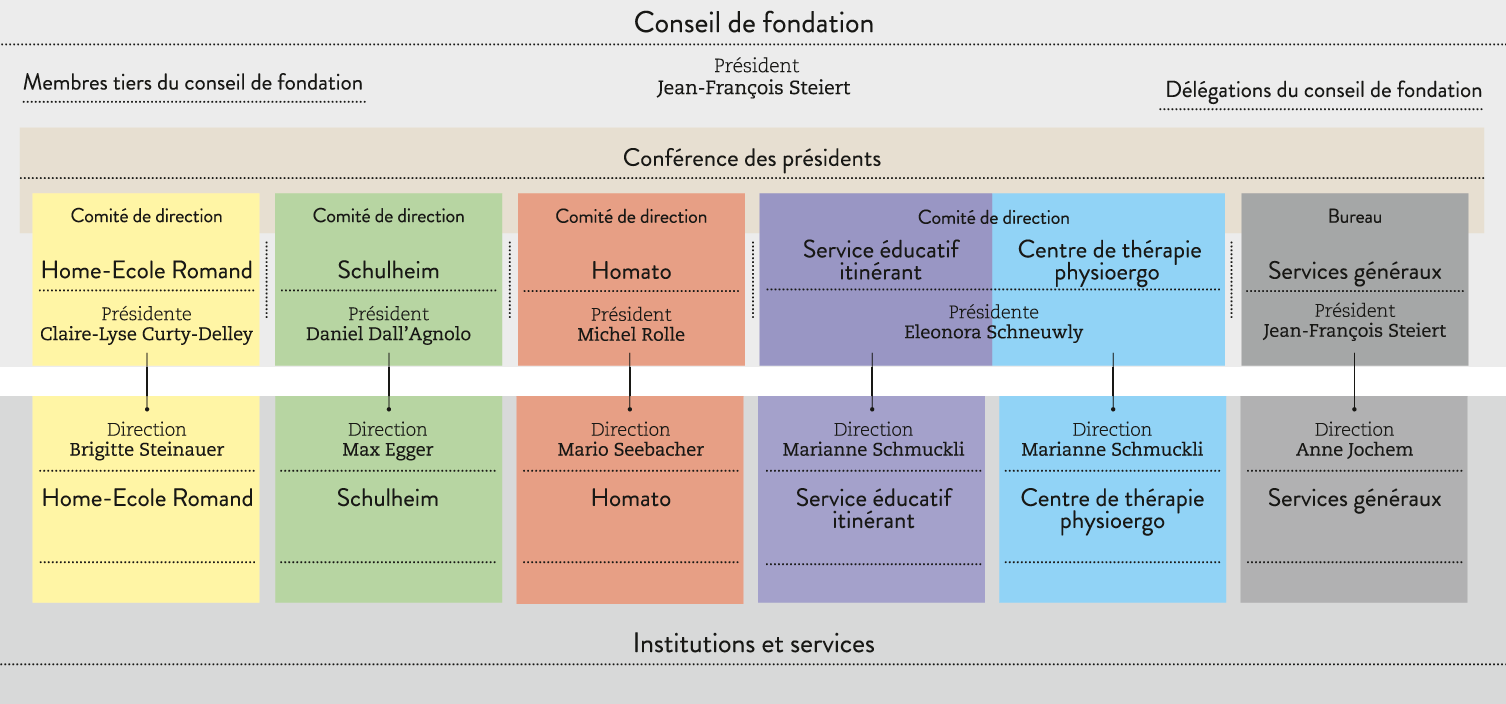 Conseil de fondation

Membres tiers du conseil de fondation

Président
Jean-François Steiert

Délégations du conseil de fondation

Conférence des présidents

Comité de direction
Home-Ecole Romand
Présidente
Claire-Lyse Curty-Delley

Comité de direction
Schulheim
Président
Daniel Dall'Agnolo

Comité de direction
Homato
Président
Michel Rolle

Comité de direction
Service éducatif itinérant
Centre de thérapie physioergo
Présidente
Eleonora Schneuwly

Bureau
Services généraux
Président
Jean-François Steiert

Direction
Brigitte Steinauer
Home-Ecole Romand

Direction
Max Egger
Schulheim

Direction
Mario Seebacher
Homato

Direction
Marianne Schmuckli
Service éducatif itinérant

Direction
Marianne Schmuckli
Centre de thérapie physioergo

Direction
Anne Jochem
Services généraux

Institutions et services